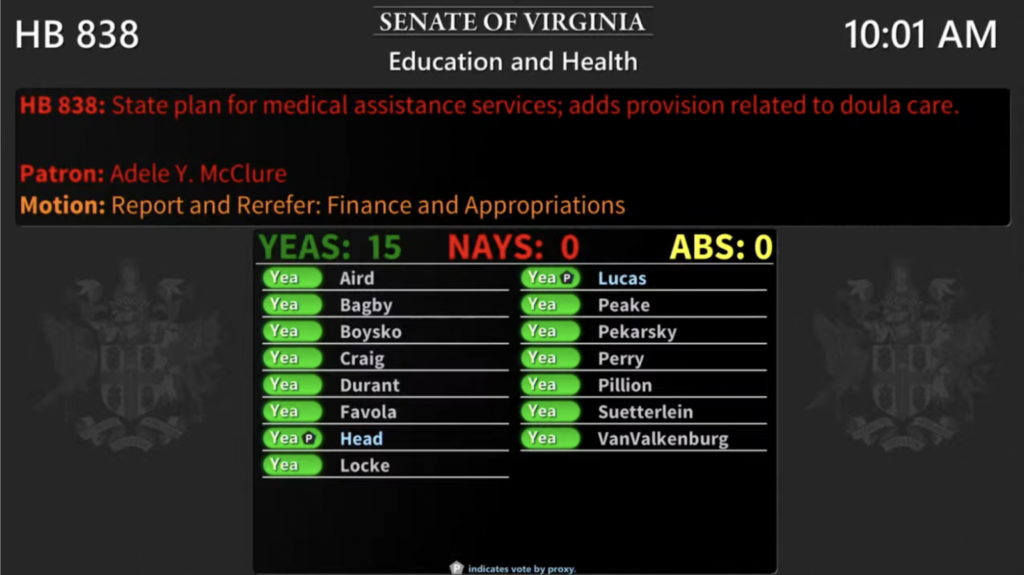 HB 838

SENATE OF VIRGINIA
Education and Health

10:01 AM

HB 838: State plan for medical assistance services; adds provision related to doula care.

Patron: Adele Y. McClure
Motion: Report and Rerefer: Finance and Appropriations

YEAS: 15 NAYS: 0 ABS: 0

Yea Aird
Yea Bagby
Yea Boysko
Yea Craig
Yea Durant
Yea Favola
Yea P Head
Yea Locke

Yea P Lucas
Yea Peake
Yea Pekarsky
Yea Perry
Yea Pillion
Yea Suetterlein
Yea VanValkenburg

P indicates vote by proxy.